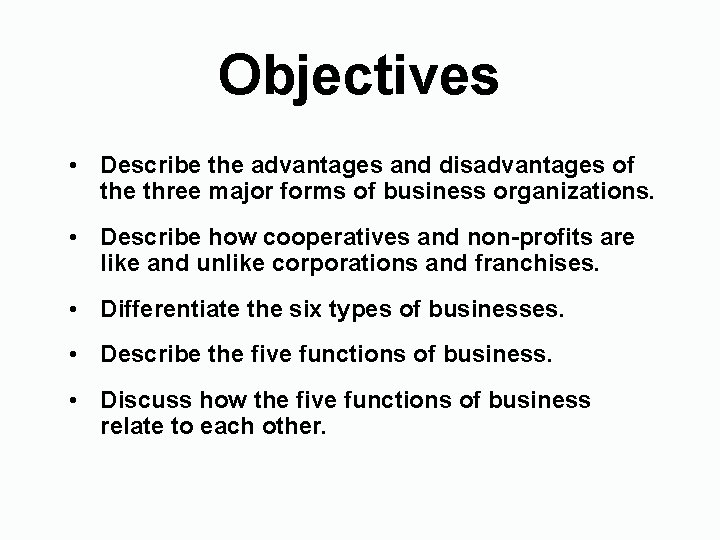 Objectives

• Describe the advantages and disadvantages of the three major forms of business organizations.

• Describe how cooperatives and non-profits are like and unlike corporations and franchises.

• Differentiate the six types of businesses.

• Describe the five functions of business.

• Discuss how the five functions of business relate to each other.